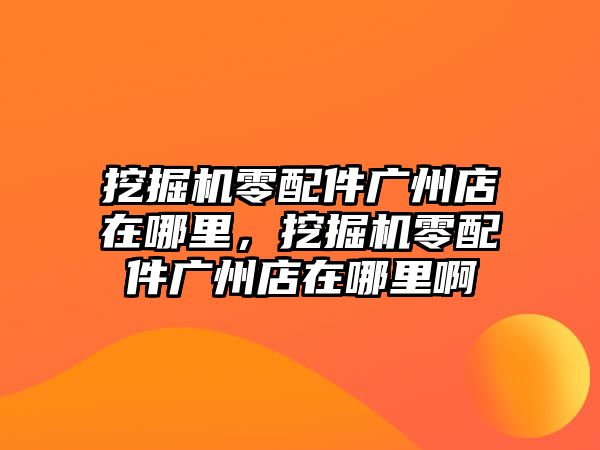 挖掘机零配件广州店在哪里，挖掘机零配件广州店在哪里啊